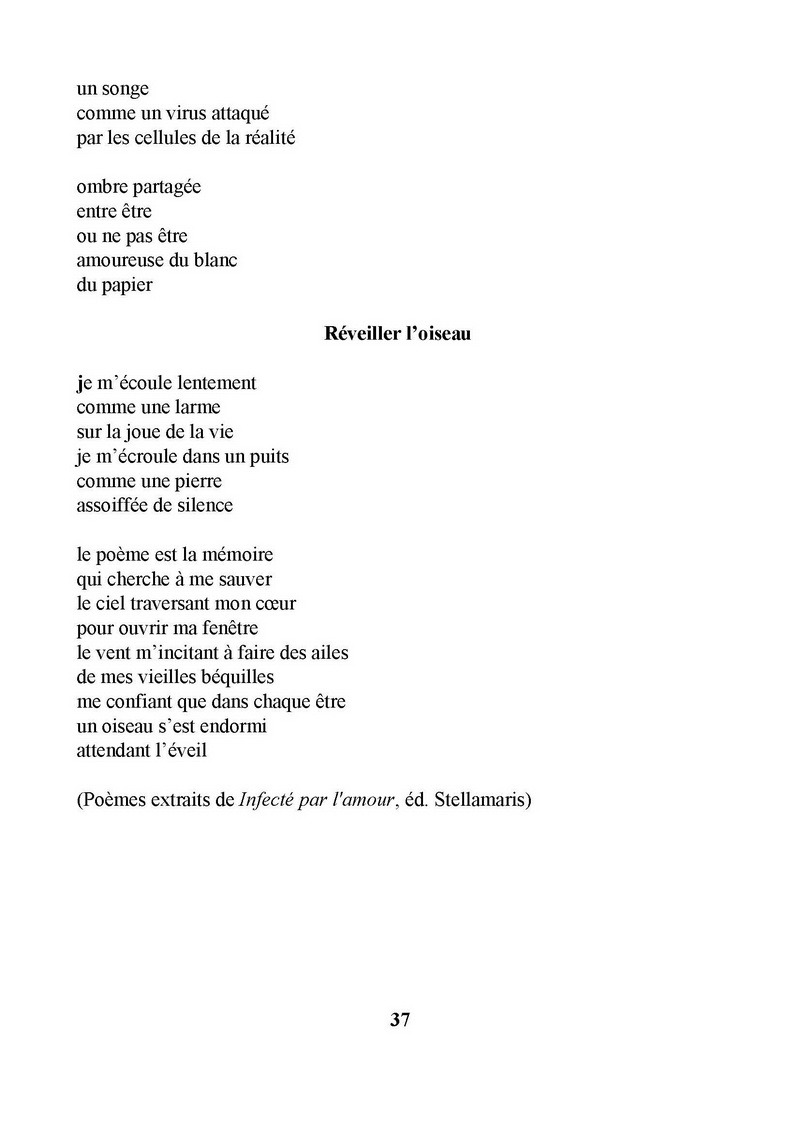 un songe
comme un virus attaqué
par les cellules de la réalité

ombre partagée
entre être
ou ne pas être
amoureuse du blanc
du papier

Réveiller l'oiseau

je m'écoule lentement
comme une larme
sur la joue de la vie
je m'écroule dans un puits
comme une pierre
assoiffée de silence

le poème est la mémoire
qui cherche à me sauver
le ciel traversant mon cœur
pour ouvrir ma fenêtre
le vent m'incitant à faire des ailes
de mes vieilles béquilles
me confiant que dans chaque être
un oiseau s'est endormi
attendant l'éveil

(Poèmes extraits de Infecté par l'amour, éd. Stellamaris)

37